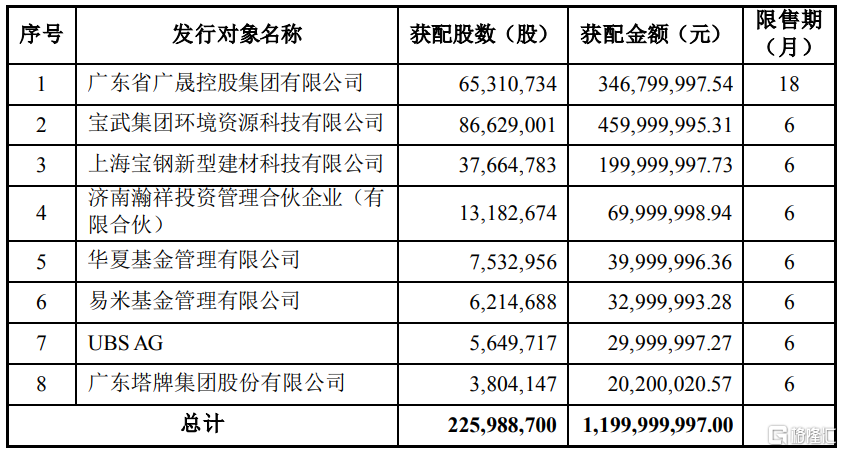 | 序号 | 发行对象名称 | 获配股数（股） | 获配金额（元） | 限售期（月） |
|---|---|---|---|---|
| 1 | 广东省广晟控股集团有限公司 | 65,310,734 | 346,799,997.54 | 18 |
| 2 | 宝武集团环境资源科技有限公司 | 86,629,001 | 459,999,995.31 | 6 |
| 3 | 上海宝钢新型建材科技有限公司 | 37,664,783 | 199,999,997.73 | 6 |
| 4 | 济南瀚祥投资管理合伙企业（有限合伙） | 13,182,674 | 69,999,998.94 | 6 |
| 5 | 华夏基金管理有限公司 | 7,532,956 | 39,999,996.36 | 6 |
| 6 | 易米基金管理有限公司 | 6,214,688 | 32,999,993.28 | 6 |
| 7 | UBS AG | 5,649,717 | 29,999,997.27 | 6 |
| 8 | 广东塔牌集团股份有限公司 | 3,804,147 | 20,200,020.57 | 6 |
| 总计 | | 225,988,700 | 1,199,999,997.00 | |

格隆汇